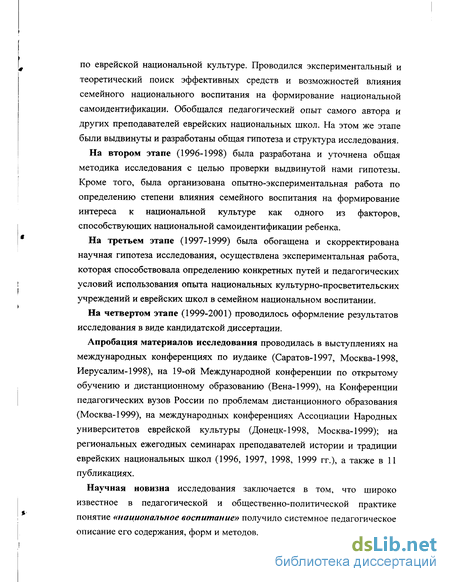 по еврейской национальной культуре. Проводился экспериментальный и теоретический поиск эффективных средств и возможностей влияния семейного национального воспитания на формирование национальной самоидентификации. Обобщался педагогический опыт самого автора и других преподавателей еврейских национальных школ. На этом же этапе были выдвинуты и разработаны общая гипотеза и структура исследования.

На втором этапе (1996-1998) была разработана и уточнена общая методика исследования с целью проверки выдвинутой нами гипотезы. Кроме того, была организована опытно-экспериментальная работа по определению степени влияния семейного воспитания на формирование интереса к национальной культуре как одного из факторов, способствующих национальной самоидентификации ребенка.

На третьем этапе (1997-1999) была обогащена и скорректирована научная гипотеза исследования, осуществлена экспериментальная работа, которая способствовала определению конкретных путей и педагогических условий использования опыта национальных культурно-просветительских учреждений и еврейских школ в семейном национальном воспитании.

На четвертом этапе (1999-2001) проводилось оформление результатов исследования в виде кандидатской диссертации.

Апробация материалов исследования проводилась в выступлениях на международных конференциях по иудаике (Саратов-1997, Москва-1998, Иерусалим-1998), на 19-ой Международной конференции по открытому обучению и дистанционному образованию (Вена-1999), на Конференции педагогических вузов России по проблемам дистанционного образования (Москва-1999), на международных конференциях Ассоциации Народных университетов еврейской культуры (Донецк-1998, Москва-1999); на региональных ежегодных семинарах преподавателей истории и традиции еврейских национальных школ (1996, 1997, 1998, 1999 гг.), а также в 11 публикациях.

Научная новизна исследования заключается в том, что широко известное в педагогической и общественно-политической практике понятие «национальное воспитание» получило системное педагогическое описание его содержания, форм и методов.

dsLib.net
библиотека диссертаций